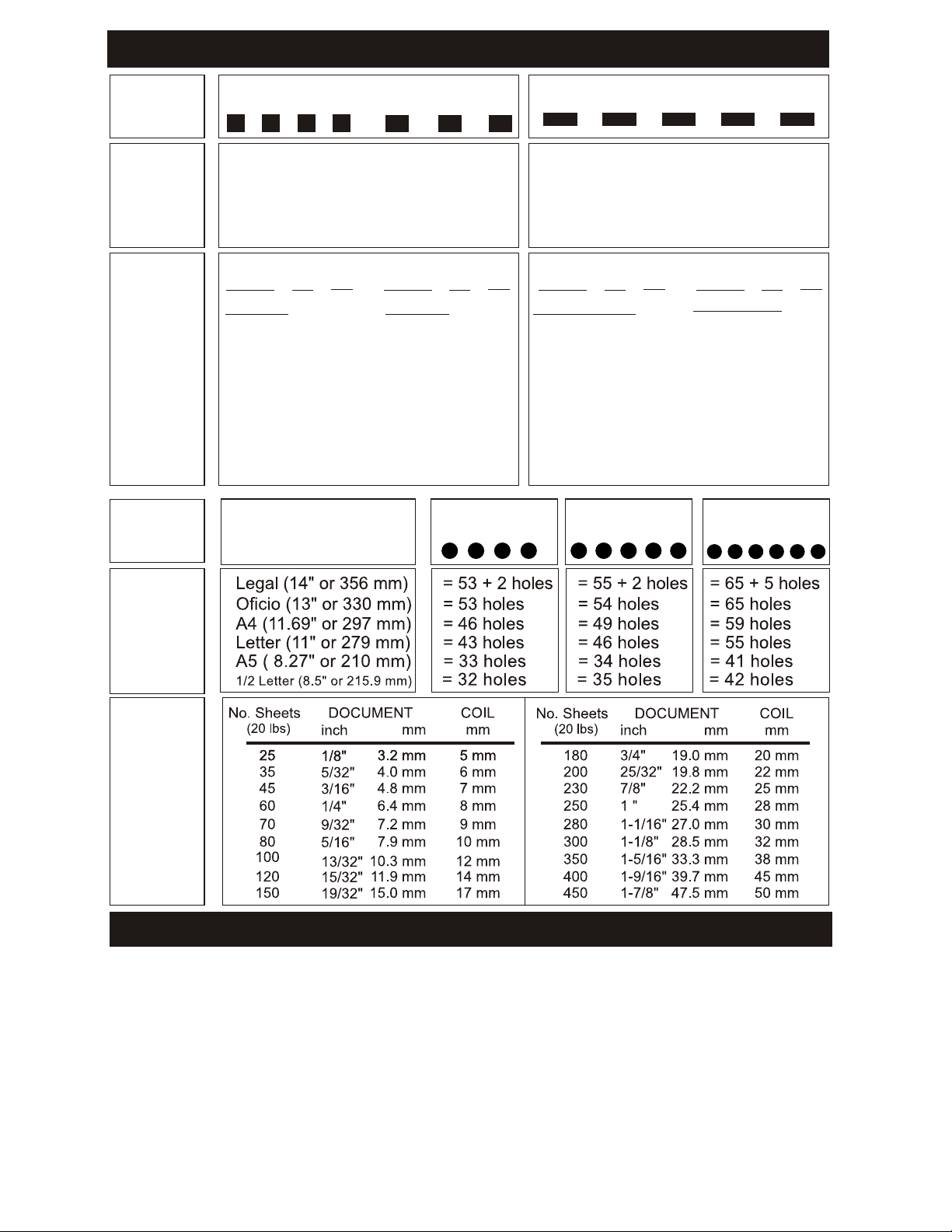 | | | | |
|---|---|---|---|
| Legal (14" or 356 mm) | = 53 + 2 holes | = 55 + 2 holes | = 65 + 5 holes |
| Oficio (13" or 330 mm) | = 53 holes | = 54 holes | = 65 holes |
| A4 (11.69" or 297 mm) | = 46 holes | = 49 holes | = 59 holes |
| Letter (11" or 279 mm) | = 43 holes | = 46 holes | = 55 holes |
| A5 ( 8.27" or 210 mm) | = 33 holes | = 34 holes | = 41 holes |
| 1/2 Letter (8.5" or 215.9 mm) | = 32 holes | = 35 holes | = 42 holes |

| No. Sheets (20 lbs) | DOCUMENT inch | DOCUMENT mm | COIL mm |
|---|---|---|---|
| 25 | 1/8" | 3.2 mm | 5 mm |
| 35 | 5/32" | 4.0 mm | 6 mm |
| 45 | 3/16" | 4.8 mm | 7 mm |
| 60 | 1/4" | 6.4 mm | 8 mm |
| 70 | 9/32" | 7.2 mm | 9 mm |
| 80 | 5/16" | 7.9 mm | 10 mm |
| 100 | 13/32" | 10.3 mm | 12 mm |
| 120 | 15/32" | 11.9 mm | 14 mm |
| 150 | 19/32" | 15.0 mm | 17 mm |

| No. Sheets (20 lbs) | DOCUMENT inch | DOCUMENT mm | COIL mm |
|---|---|---|---|
| 180 | 3/4" | 19.0 mm | 20 mm |
| 200 | 25/32" | 19.8 mm | 22 mm |
| 230 | 7/8" | 22.2 mm | 25 mm |
| 250 | 1 " | 25.4 mm | 28 mm |
| 280 | 1-1/16" | 27.0 mm | 30 mm |
| 300 | 1-1/8" | 28.5 mm | 32 mm |
| 350 | 1-5/16" | 33.3 mm | 38 mm |
| 400 | 1-9/16" | 39.7 mm | 45 mm |
| 450 | 1-7/8" | 47.5 mm | 50 mm |